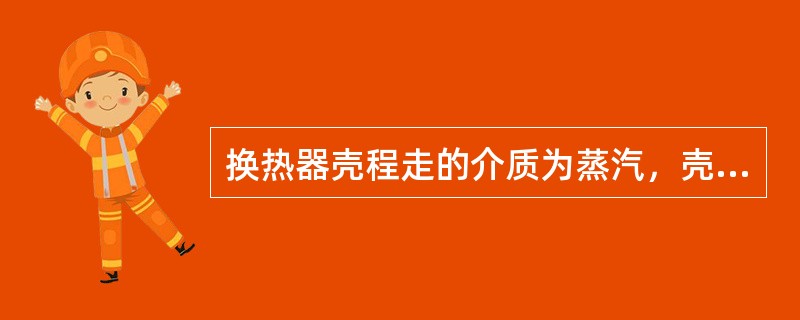 换热器壳程走的介质为蒸汽，壳...